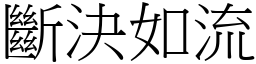 斷決如流